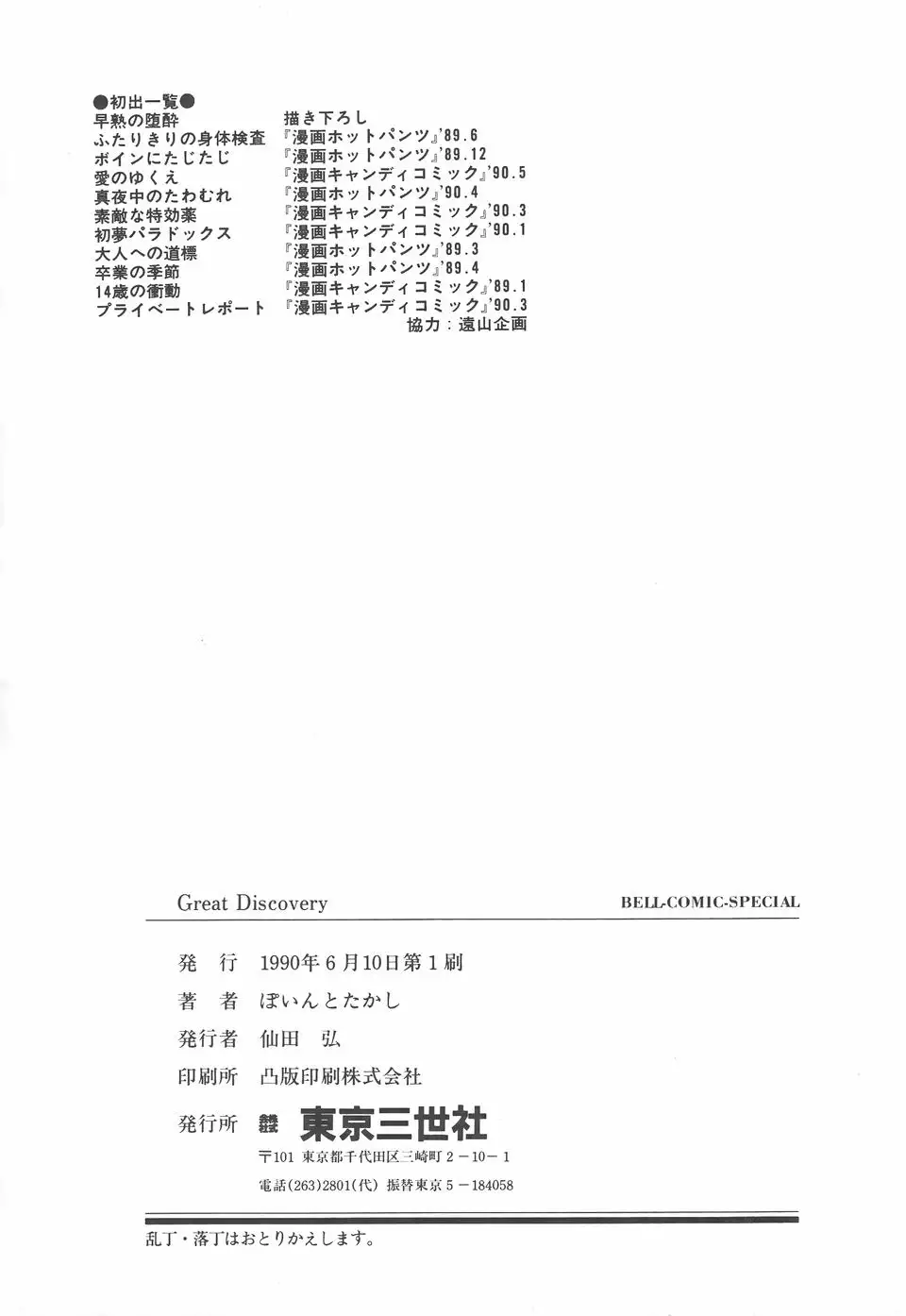 ●初出一覧●

| | |
|---|---|
| 早熟の堕酔 | 描き下ろし |
| ふたりきりの身体検査 | 『漫画ホットパンツ』'89.6 |
| ボインにたじたじ | 『漫画ホットパンツ』'89.12 |
| 愛のゆくえ | 『漫画キャンディコミック』'90.5 |
| 真夜中のたわむれ | 『漫画ホットパンツ』'90.4 |
| 素敵な特効薬 | 『漫画キャンディコミック』'90.3 |
| 初夢パラドックス | 『漫画キャンディコミック』'90.1 |
| 大人への道標 | 『漫画ホットパンツ』'89.3 |
| 卒業の季節 | 『漫画ホットパンツ』'89.4 |
| 14歳の衝動 | 『漫画キャンディコミック』'89.1 |
| プライベートレポート | 『漫画キャンディコミック』'90.3 |

協力：遠山企画

Great Discovery

BELL-COMIC-SPECIAL

発　行　1990年6月10日第1刷

著　者　ぽいんとたかし

発行者　仙田　弘

印刷所　凸版印刷株式会社

発行所　株式会社 東京三世社

〒101 東京都千代田区三崎町2－10－1

電話(263)2801(代) 振替東京5－184058

乱丁・落丁はおとりかえします。